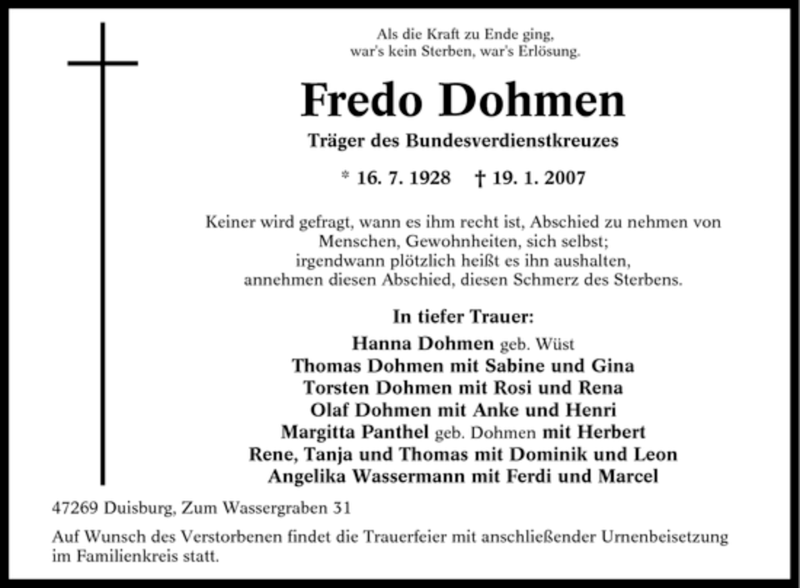 Als die Kraft zu Ende ging,
war's kein Sterben, war's Erlösung.

Fredo Dohmen

Träger des Bundesverdienstkreuzes

* 16. 7. 1928 † 19. 1. 2007

Keiner wird gefragt, wann es ihm recht ist, Abschied zu nehmen von Menschen, Gewohnheiten, sich selbst; irgendwann plötzlich heißt es ihn aushalten, annehmen diesen Abschied, diesen Schmerz des Sterbens.

In tiefer Trauer:

Hanna Dohmen geb. Wüst
Thomas Dohmen mit Sabine und Gina
Torsten Dohmen mit Rosi und Rena
Olaf Dohmen mit Anke und Henri
Margitta Panthel geb. Dohmen mit Herbert
Rene, Tanja und Thomas mit Dominik und Leon
Angelika Wassermann mit Ferdi und Marcel

47269 Duisburg, Zum Wassergraben 31

Auf Wunsch des Verstorbenen findet die Trauerfeier mit anschließender Urnenbeisetzung im Familienkreis statt.